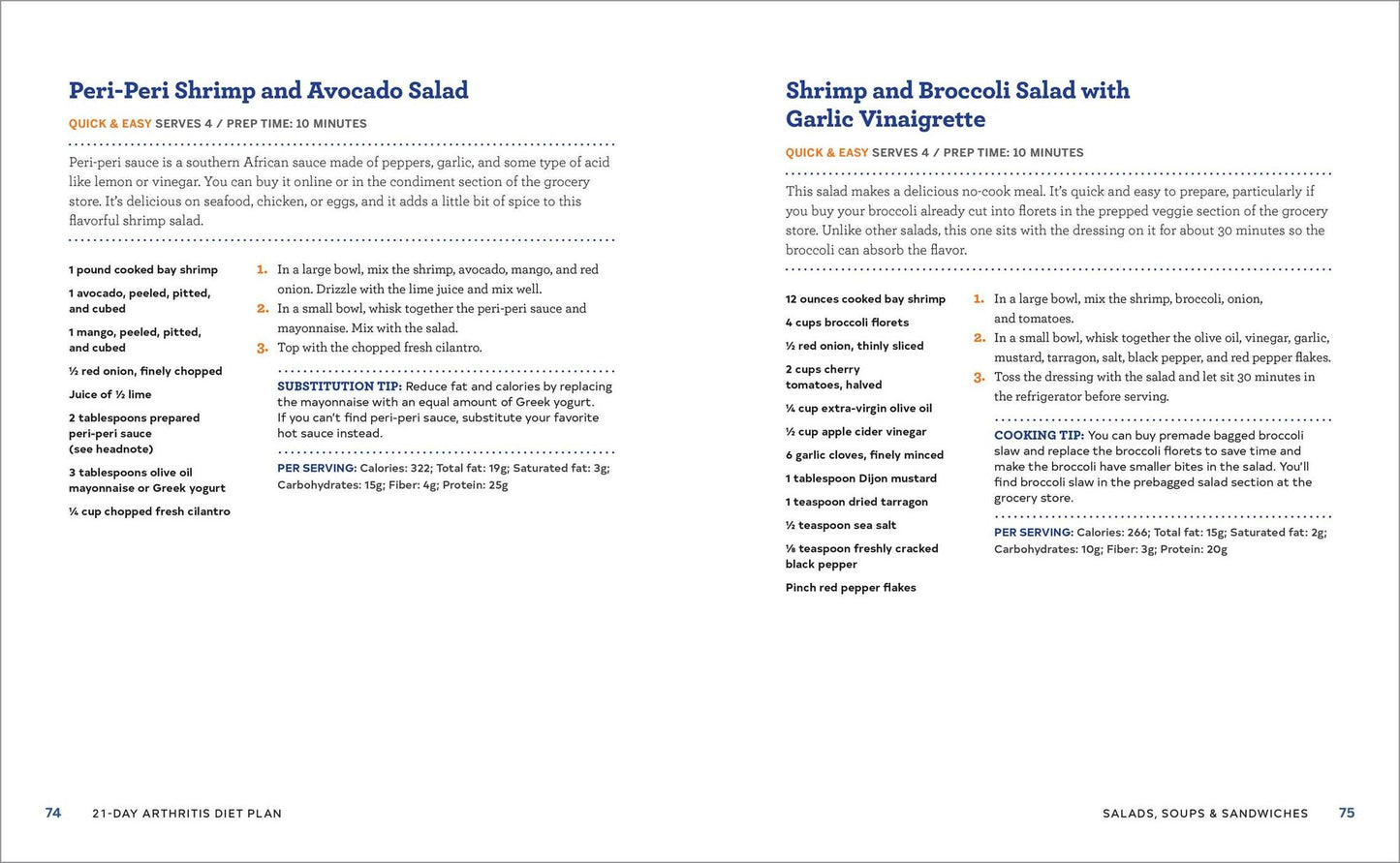 Peri-Peri Shrimp and Avocado Salad

QUICK & EASY SERVES 4 / PREP TIME: 10 MINUTES

Peri-peri sauce is a southern African sauce made of peppers, garlic, and some type of acid like lemon or vinegar. You can buy it online or in the condiment section of the grocery store. It's delicious on seafood, chicken, or eggs, and it adds a little bit of spice to this flavorful shrimp salad.

1 pound cooked bay shrimp

1 avocado, peeled, pitted, and cubed

1 mango, peeled, pitted, and cubed

½ red onion, finely chopped

Juice of ½ lime

2 tablespoons prepared peri-peri sauce (see headnote)

3 tablespoons olive oil mayonnaise or Greek yogurt

¼ cup chopped fresh cilantro

1. In a large bowl, mix the shrimp, avocado, mango, and red onion. Drizzle with the lime juice and mix well.
2. In a small bowl, whisk together the peri-peri sauce and mayonnaise. Mix with the salad.
3. Top with the chopped fresh cilantro.

SUBSTITUTION TIP: Reduce fat and calories by replacing the mayonnaise with an equal amount of Greek yogurt. If you can't find peri-peri sauce, substitute your favorite hot sauce instead.

PER SERVING: Calories: 322; Total fat: 19g; Saturated fat: 3g; Carbohydrates: 15g; Fiber: 4g; Protein: 25g

74 21-DAY ARTHRITIS DIET PLAN

Shrimp and Broccoli Salad with Garlic Vinaigrette

QUICK & EASY SERVES 4 / PREP TIME: 10 MINUTES

This salad makes a delicious no-cook meal. It's quick and easy to prepare, particularly if you buy your broccoli already cut into florets in the prepped veggie section of the grocery store. Unlike other salads, this one sits with the dressing on it for about 30 minutes so the broccoli can absorb the flavor.

12 ounces cooked bay shrimp

4 cups broccoli florets

½ red onion, thinly sliced

2 cups cherry tomatoes, halved

¼ cup extra-virgin olive oil

½ cup apple cider vinegar

6 garlic cloves, finely minced

1 tablespoon Dijon mustard

1 teaspoon dried tarragon

½ teaspoon sea salt

⅛ teaspoon freshly cracked black pepper

Pinch red pepper flakes

1. In a large bowl, mix the shrimp, broccoli, onion, and tomatoes.
2. In a small bowl, whisk together the olive oil, vinegar, garlic, mustard, tarragon, salt, black pepper, and red pepper flakes.
3. Toss the dressing with the salad and let sit 30 minutes in the refrigerator before serving.

COOKING TIP: You can buy premade bagged broccoli slaw and replace the broccoli florets to save time and make the broccoli have smaller bites in the salad. You'll find broccoli slaw in the prebagged salad section at the grocery store.

PER SERVING: Calories: 266; Total fat: 15g; Saturated fat: 2g; Carbohydrates: 10g; Fiber: 3g; Protein: 20g

SALADS, SOUPS & SANDWICHES 75